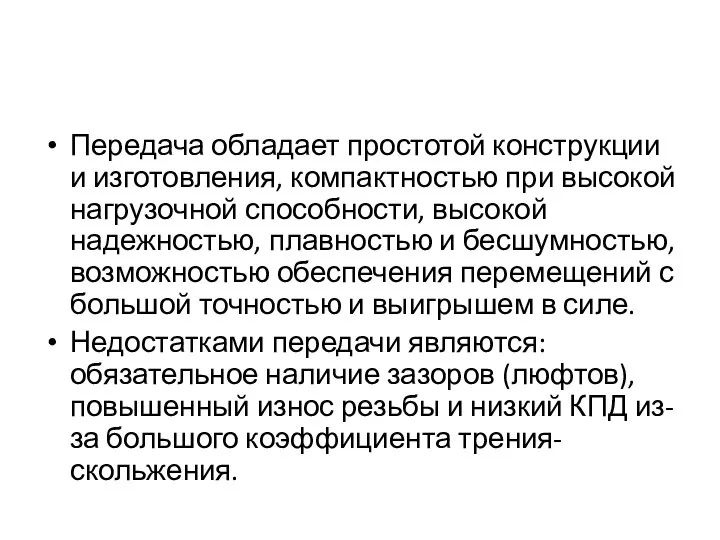 • Передача обладает простотой конструкции и изготовления, компактностью при высокой нагрузочной способности, высокой надежностью, плавностью и бесшумностью, возможностью обеспечения перемещений с большой точностью и выигрышем в силе.

• Недостатками передачи являются: обязательное наличие зазоров (люфтов), повышенный износ резьбы и низкий КПД из-за большого коэффициента трения-скольжения.